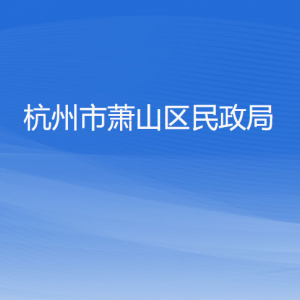 杭州市萧山区民政局